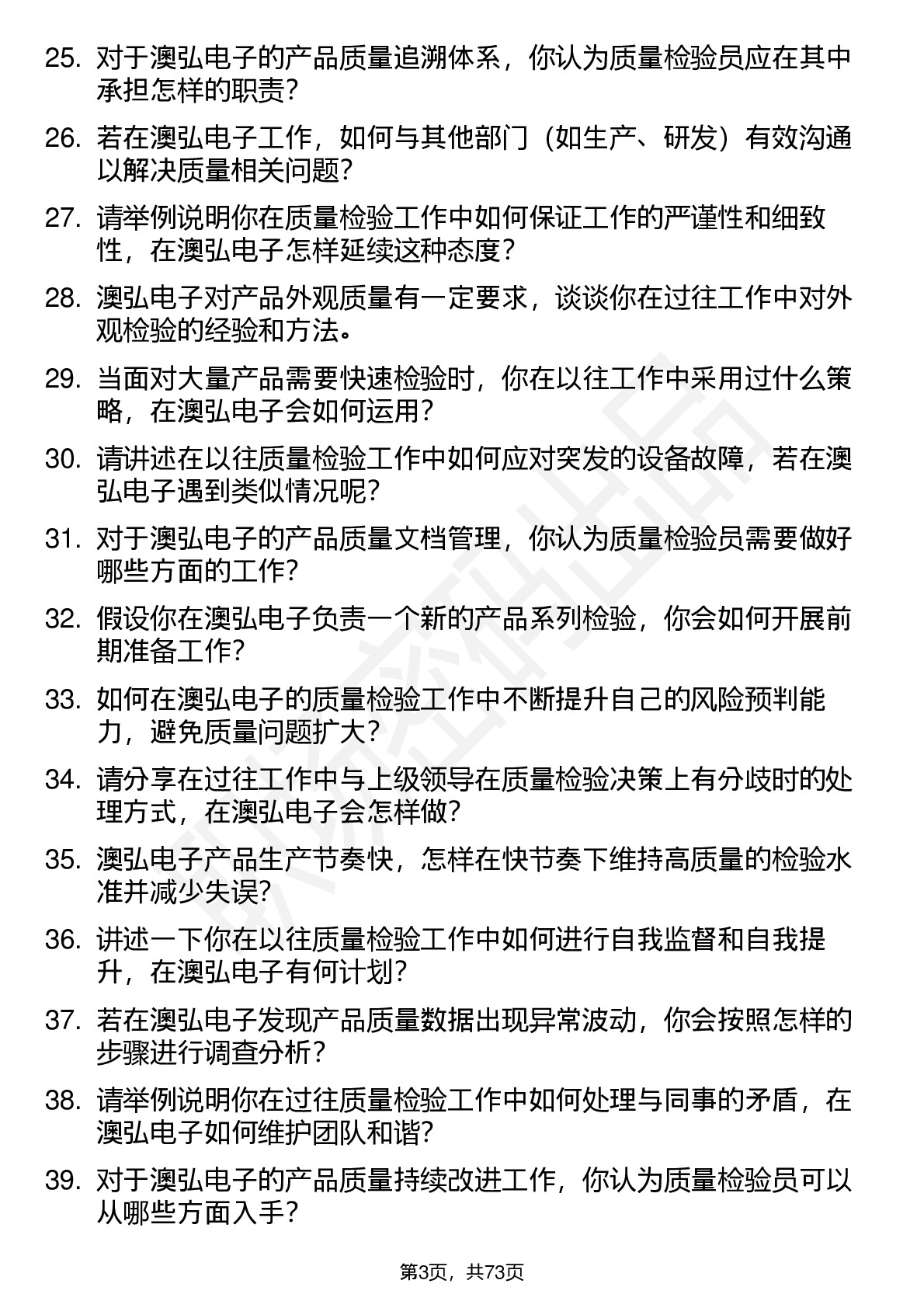 25. 对于澳弘电子的产品质量追溯体系，你认为质量检验员应在其中承担怎样的职责?

26. 若在澳弘电子工作，如何与其他部门（如生产、研发）有效沟通以解决质量相关问题?

27. 请举例说明你在质量检验工作中如何保证工作的严谨性和细致性，在澳弘电子怎样延续这种态度?

28. 澳弘电子对产品外观质量有一定要求，谈谈你在过往工作中对外观检验的经验和方法。

29. 当面对大量产品需要快速检验时，你在以往工作中采用过什么策略，在澳弘电子会如何运用?

30. 请讲述在以往质量检验工作中如何应对突发的设备故障，若在澳弘电子遇到类似情况呢?

31. 对于澳弘电子的产品质量文档管理，你认为质量检验员需要做好哪些方面的工作?

32. 假设你在澳弘电子负责一个新的产品系列检验，你会如何开展前期准备工作?

33. 如何在澳弘电子的质量检验工作中不断提升自己的风险预判能力，避免质量问题扩大?

34. 请分享在过往工作中与上级领导在质量检验决策上有分歧时的处理方式，在澳弘电子会怎样做?

35. 澳弘电子产品生产节奏快，怎样在快节奏下维持高质量的检验水准并减少失误?

36. 讲述一下你在以往质量检验工作中如何进行自我监督和自我提升，在澳弘电子有何计划?

37. 若在澳弘电子发现产品质量数据出现异常波动，你会按照怎样的步骤进行调查分析?

38. 请举例说明你在过往质量检验工作中如何处理与同事的矛盾，在澳弘电子如何维护团队和谐?

39. 对于澳弘电子的产品质量持续改进工作，你认为质量检验员可以从哪些方面入手?

第3页，共73页